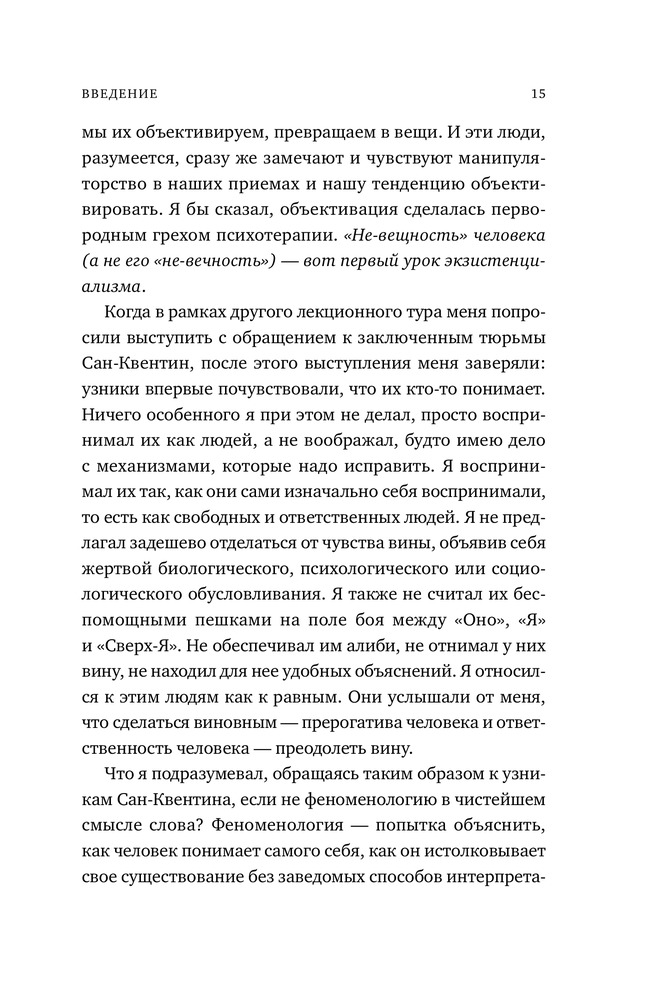 ВВЕДЕНИЕ 15

мы их объективируем, превращаем в вещи. И эти люди, разумеется, сразу же замечают и чувствуют манипуляторство в наших приемах и нашу тенденцию объективировать. Я бы сказал, объективация сделалась первородным грехом психотерапии. «Не-вещность» человека (а не его «не-вечность») — вот первый урок экзистенциализма.

Когда в рамках другого лекционного тура меня попросили выступить с обращением к заключенным тюрьмы Сан-Квентин, после этого выступления меня заверяли: узники впервые почувствовали, что их кто-то понимает. Ничего особенного я при этом не делал, просто воспринимал их как людей, а не воображал, будто имею дело с механизмами, которые надо исправить. Я воспринимал их так, как они сами изначально себя воспринимали, то есть как свободных и ответственных людей. Я не предлагал задешево отделаться от чувства вины, объявив себя жертвой биологического, психологического или социологического обусловливания. Я также не считал их беспомощными пешками на поле боя между «Оно», «Я» и «Сверх-Я». Не обеспечивал им алиби, не отнимал у них вину, не находил для нее удобных объяснений. Я относился к этим людям как к равным. Они услышали от меня, что сделаться виновным — прерогатива человека и ответственность человека — преодолеть вину.

Что я подразумевал, обращаясь таким образом к узникам Сан-Квентина, если не феноменологию в чистейшем смысле слова? Феноменология — попытка объяснить, как человек понимает самого себя, как он истолковывает свое существование без заведомых способов интерпрета-